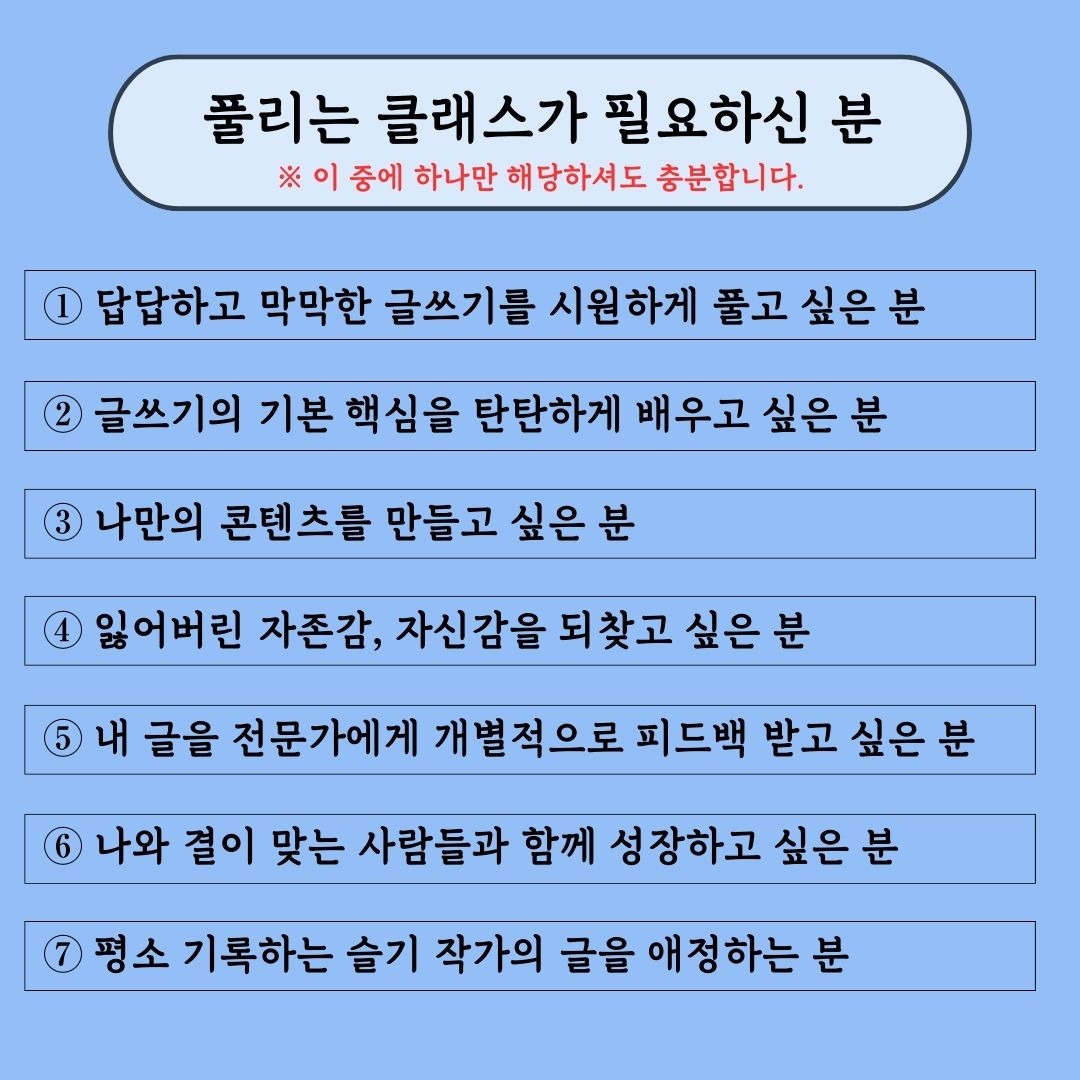 풀리는 클래스가 필요하신 분
※ 이 중에 하나만 해당하셔도 충분합니다.

① 답답하고 막막한 글쓰기를 시원하게 풀고 싶은 분

② 글쓰기의 기본 핵심을 탄탄하게 배우고 싶은 분

③ 나만의 콘텐츠를 만들고 싶은 분

④ 잃어버린 자존감, 자신감을 되찾고 싶은 분

⑤ 내 글을 전문가에게 개별적으로 피드백 받고 싶은 분

⑥ 나와 결이 맞는 사람들과 함께 성장하고 싶은 분

⑦ 평소 기록하는 슬기 작가의 글을 애정하는 분